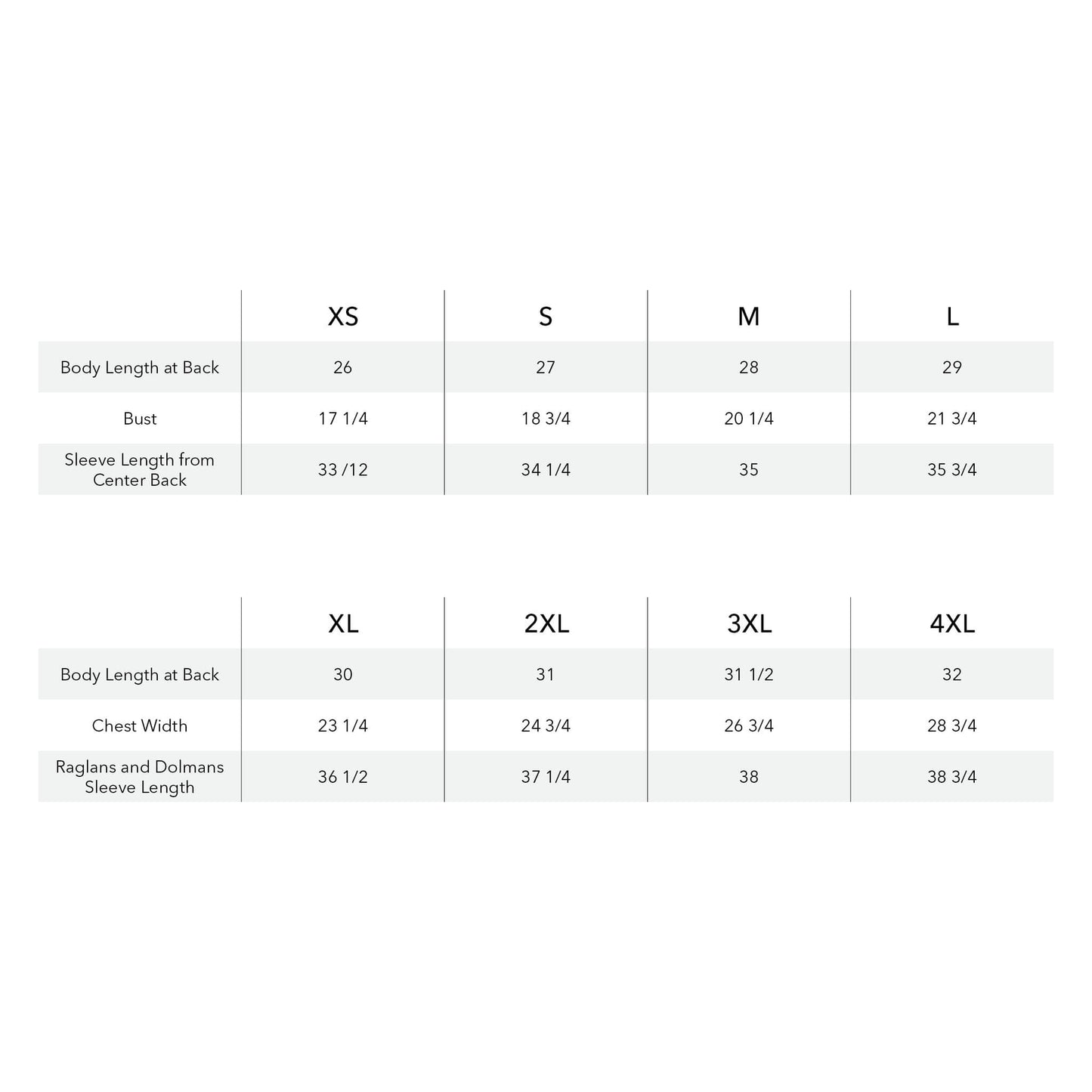 | | XS | S | M | L |
|---|---|---|---|---|
| Body Length at Back | 26 | 27 | 28 | 29 |
| Bust | 17 1/4 | 18 3/4 | 20 1/4 | 21 3/4 |
| Sleeve Length from Center Back | 33 /12 | 34 1/4 | 35 | 35 3/4 |

| | XL | 2XL | 3XL | 4XL |
|---|---|---|---|---|
| Body Length at Back | 30 | 31 | 31 1/2 | 32 |
| Chest Width | 23 1/4 | 24 3/4 | 26 3/4 | 28 3/4 |
| Raglans and Dolmans Sleeve Length | 36 1/2 | 37 1/4 | 38 | 38 3/4 |